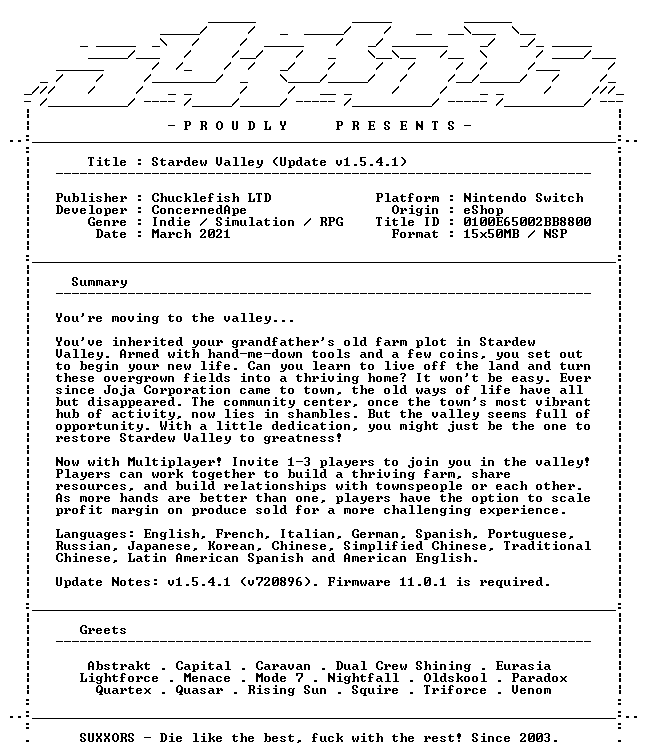 - P R O U D L Y P R E S E N T S -

Title : Stardew Valley (Update v1.5.4.1)

Publisher : Chucklefish LTD
Developer : ConcernedApe
Genre : Indie / Simulation / RPG
Date : March 2021

Platform : Nintendo Switch
Origin : eShop
Title ID : 0100E65002BB8800
Format : 15x50MB / NSP

Summary

You're moving to the valley...

You've inherited your grandfather's old farm plot in Stardew Valley. Armed with hand-me-down tools and a few coins, you set out to begin your new life. Can you learn to live off the land and turn these overgrown fields into a thriving home? It won't be easy. Ever since Joja Corporation came to town, the old ways of life have all but disappeared. The community center, once the town's most vibrant hub of activity, now lies in shambles. But the valley seems full of opportunity. With a little dedication, you might just be the one to restore Stardew Valley to greatness!

Now with Multiplayer! Invite 1-3 players to join you in the valley! Players can work together to build a thriving farm, share resources, and build relationships with townspeople or each other. As more hands are better than one, players have the option to scale profit margin on produce sold for a more challenging experience.

Languages: English, French, Italian, German, Spanish, Portuguese, Russian, Japanese, Korean, Chinese, Simplified Chinese, Traditional Chinese, Latin American Spanish and American English.

Update Notes: v1.5.4.1 (v720896). Firmware 11.0.1 is required.

Greets

Abstrakt . Capital . Caravan . Dual Crew Shining . Eurasia
Lightforce . Menace . Mode 7 . Nightfall . Oldskool . Paradox
Quartex . Quasar . Rising Sun . Squire . Triforce . Venom

SUXXORS - Die like the best, fuck with the rest! Since 2003.